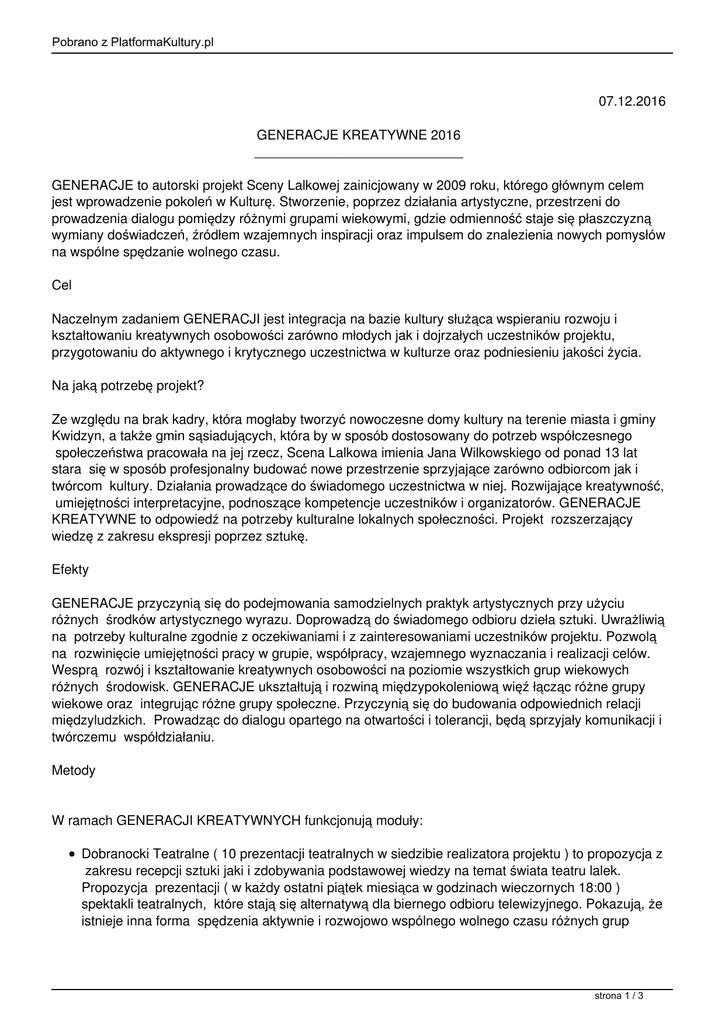 Pobrano z PlatformaKultury.pl

07.12.2016

GENERACJE KREATYWNE 2016

GENERACJE to autorski projekt Sceny Lalkowej zainicjowany w 2009 roku, którego głównym celem jest wprowadzenie pokoleń w Kulturę. Stworzenie, poprzez działania artystyczne, przestrzeni do prowadzenia dialogu pomiędzy różnymi grupami wiekowymi, gdzie odmienność staje się płaszczyzną wymiany doświadczeń, źródłem wzajemnych inspiracji oraz impulsem do znalezienia nowych pomysłów na wspólne spędzanie wolnego czasu.

Cel

Naczelnym zadaniem GENERACJI jest integracja na bazie kultury służąca wspieraniu rozwoju i kształtowaniu kreatywnych osobowości zarówno młodych jak i dojrzałych uczestników projektu, przygotowaniu do aktywnego i krytycznego uczestnictwa w kulturze oraz podniesieniu jakości życia.

Na jaką potrzebę projekt?

Ze względu na brak kadry, która mogłaby tworzyć nowoczesne domy kultury na terenie miasta i gminy Kwidzyn, a także gmin sąsiadujących, która by w sposób dostosowany do potrzeb współczesnego społeczeństwa pracowała na jej rzecz, Scena Lalkowa imienia Jana Wilkowskiego od ponad 13 lat stara się w sposób profesjonalny budować nowe przestrzenie sprzyjające zarówno odbiorcom jak i twórcom kultury. Działania prowadzące do świadomego uczestnictwa w niej. Rozwijające kreatywność, umiejętności interpretacyjne, podnoszące kompetencje uczestników i organizatorów. GENERACJE KREATYWNE to odpowiedź na potrzeby kulturalne lokalnych społeczności. Projekt rozszerzający wiedzę z zakresu ekspresji poprzez sztukę.

Efekty

GENERACJE przyczynią się do podejmowania samodzielnych praktyk artystycznych przy użyciu różnych środków artystycznego wyrazu. Doprowadzą do świadomego odbioru dzieła sztuki. Uwrażliwią na potrzeby kulturalne zgodnie z oczekiwaniami i z zainteresowaniami uczestników projektu. Pozwolą na rozwinięcie umiejętności pracy w grupie, współpracy, wzajemnego wyznaczania i realizacji celów. Wesprą rozwój i kształtowanie kreatywnych osobowości na poziomie wszystkich grup wiekowych różnych środowisk. GENERACJE ukształtują i rozwiną międzypokoleniową więź łącząc różne grupy wiekowe oraz integrując różne grupy społeczne. Przyczynią się do budowania odpowiednich relacji międzyludzkich. Prowadząc do dialogu opartego na otwartości i tolerancji, będą sprzyjały komunikacji i twórczemu współdziałaniu.

Metody

W ramach GENERACJI KREATYWNYCH funkcjonują moduły:

• Dobranocki Teatralne ( 10 prezentacji teatralnych w siedzibie realizatora projektu ) to propozycja z zakresu recepcji sztuki jaki i zdobywania podstawowej wiedzy na temat świata teatru lalek. Propozycja prezentacji ( w każdy ostatni piątek miesiąca w godzinach wieczornych 18:00 ) spektakli teatralnych, które stają się alternatywą dla biernego odbioru telewizyjnego. Pokazują, że istnieje inna forma spędzenia aktywnie i rozwojowo wspólnego wolnego czasu różnych grup

strona 1 / 3